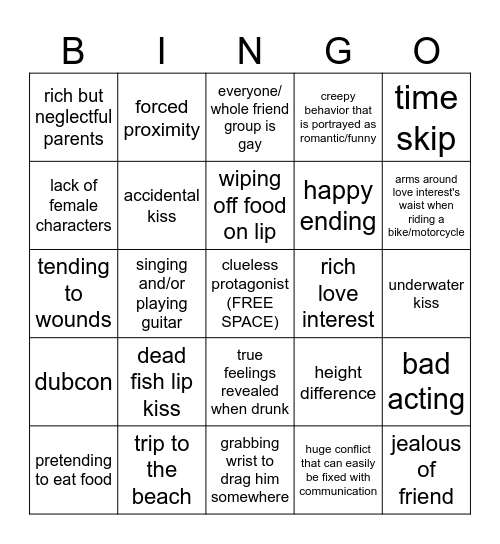 | B | I | N | G | O |
|---|---|---|---|---|
| rich but neglectful parents | forced proximity | everyone/ whole friend group is gay | creepy behavior that is portrayed as romantic/funny | time skip |
| lack of female characters | accidental kiss | wiping off food on lip | happy ending | arms around love interest's waist when riding a bike/motorcycle |
| tending to wounds | singing and/or playing guitar | clueless protagonist (FREE SPACE) | rich love interest | underwater kiss |
| dubcon | dead fish lip kiss | true feelings revealed when drunk | height difference | bad acting |
| pretending to eat food | trip to the beach | grabbing wrist to drag him somewhere | huge conflict that can easily be fixed with communication | jealous of friend |